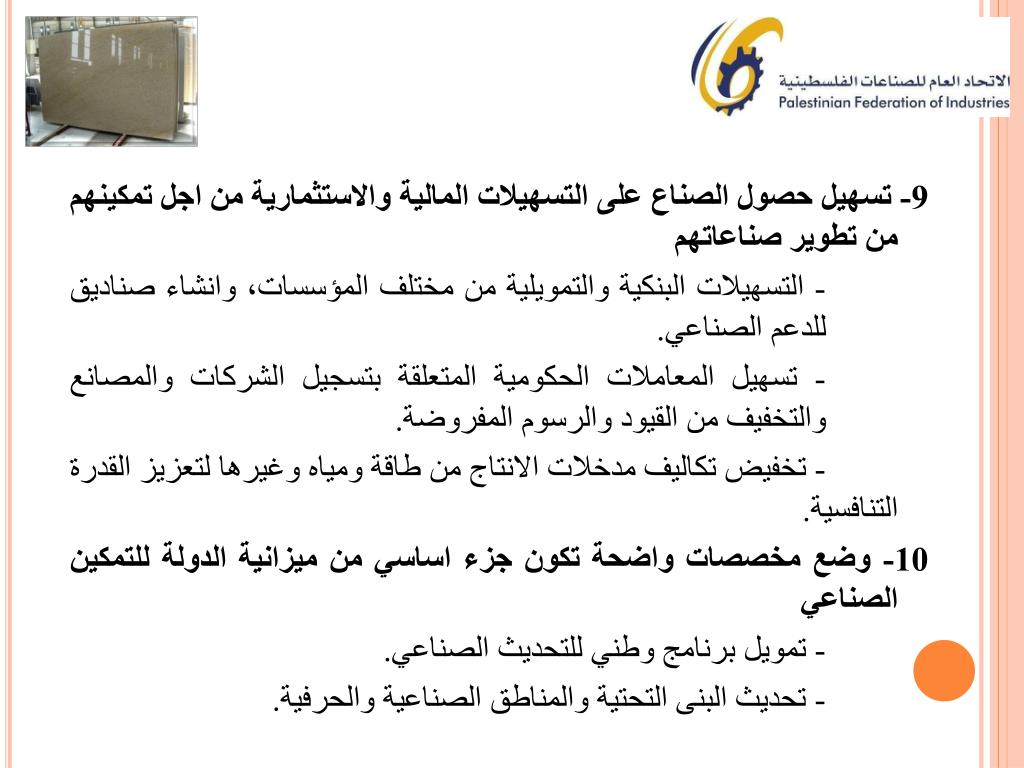 الاتحاد العام للصناعات الفلسطينية
Palestinian Federation of Industries

9- تسهيل حصول الصناع على التسهيلات المالية والاستثمارية من اجل تمكينهم من تطوير صناعاتهم

- التسهيلات البنكية والتمويلية من مختلف المؤسسات، وانشاء صناديق للدعم الصناعي.

- تسهيل المعاملات الحكومية المتعلقة بتسجيل الشركات والمصانع والتخفيف من القيود والرسوم المفروضة.

- تخفيض تكاليف مدخلات الانتاج من طاقة ومياه وغيرها لتعزيز القدرة التنافسية.

10- وضع مخصصات واضحة تكون جزء اساسي من ميزانية الدولة للتمكين الصناعي

- تمويل برنامج وطني للتحديث الصناعي.

- تحديث البنى التحتية والمناطق الصناعية والحرفية.